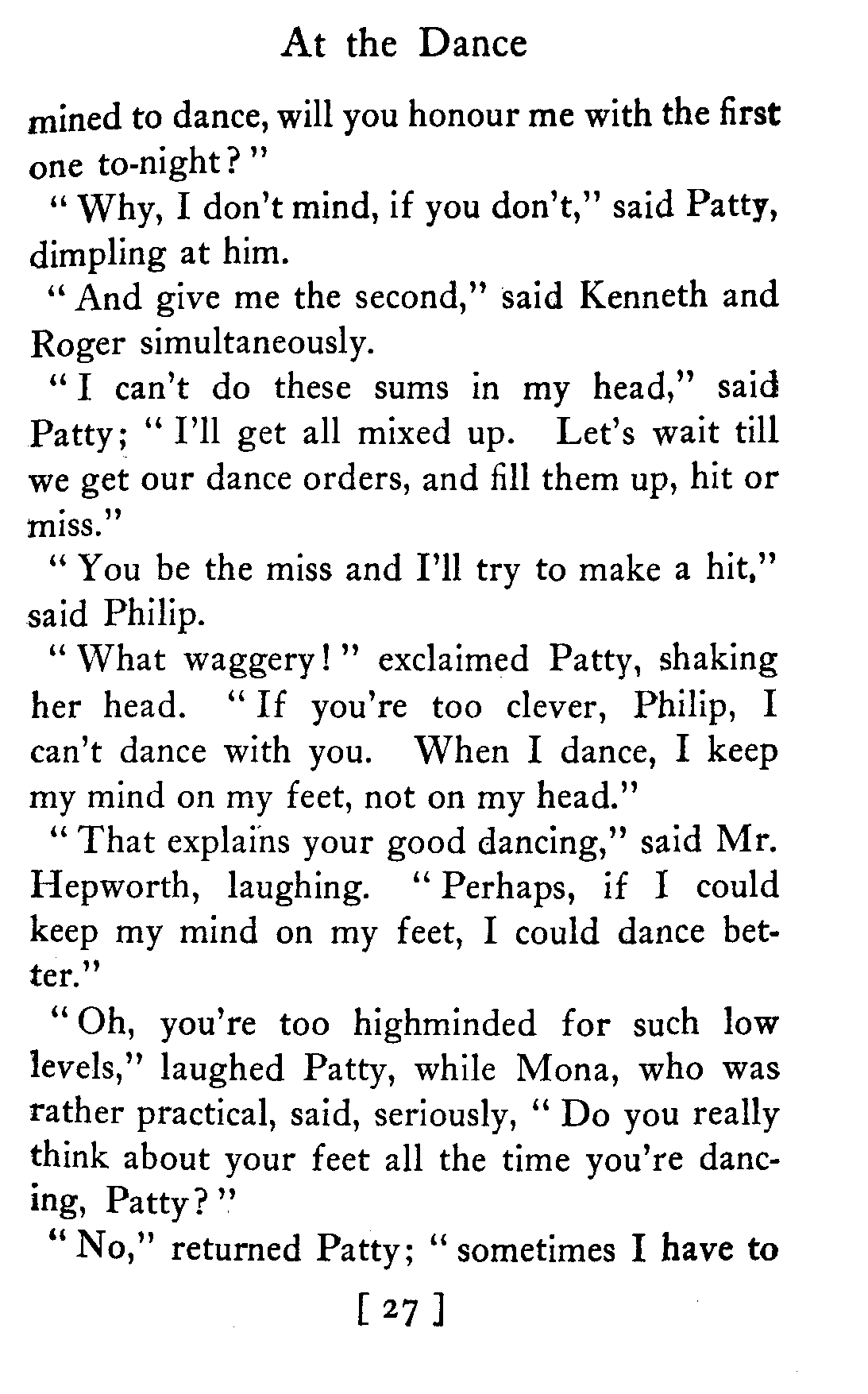 At the Dance

mined to dance, will you honour me with the first one to-night?"

"Why, I don't mind, if you don't," said Patty, dimpling at him.

"And give me the second," said Kenneth and Roger simultaneously.

"I can't do these sums in my head," said Patty; "I'll get all mixed up. Let's wait till we get our dance orders, and fill them up, hit or miss."

"You be the miss and I'll try to make a hit," said Philip.

"What waggery!" exclaimed Patty, shaking her head. "If you're too clever, Philip, I can't dance with you. When I dance, I keep my mind on my feet, not on my head."

"That explains your good dancing," said Mr. Hepworth, laughing. "Perhaps, if I could keep my mind on my feet, I could dance better."

"Oh, you're too highminded for such low levels," laughed Patty, while Mona, who was rather practical, said, seriously, "Do you really think about your feet all the time you're dancing, Patty?"

"No," returned Patty; "sometimes I have to

[ 27 ]